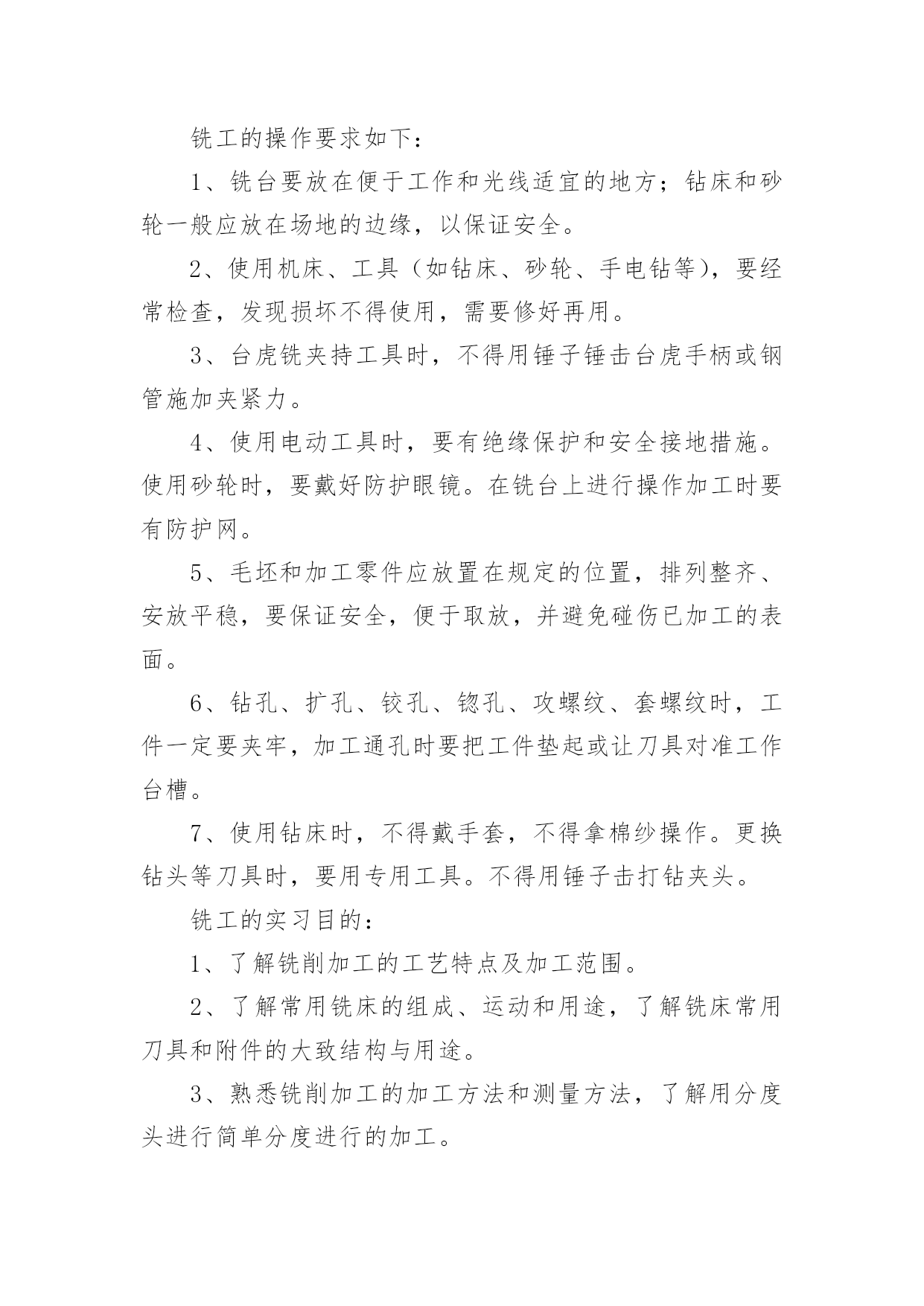 铣工的操作要求如下：

1、铣台要放在便于工作和光线适宜的地方；钻床和砂轮一般应放在场地的边缘，以保证安全。

2、使用机床、工具（如钻床、砂轮、手电钻等），要经常检查，发现损坏不得使用，需要修好再用。

3、台虎铣夹持工具时，不得用锤子锤击台虎手柄或钢管施加夹紧力。

4、使用电动工具时，要有绝缘保护和安全接地措施。使用砂轮时，要戴好防护眼镜。在铣台上进行操作加工时要有防护网。

5、毛坯和加工零件应放置在规定的位置，排列整齐、安放平稳，要保证安全，便于取放，并避免碰伤已加工的表面。

6、钻孔、扩孔、铰孔、锪孔、攻螺纹、套螺纹时，工件一定要夹牢，加工通孔时要把工件垫起或让刀具对准工作台槽。

7、使用钻床时，不得戴手套，不得拿棉纱操作。更换钻头等刀具时，要用专用工具。不得用锤子击打钻夹头。

铣工的实习目的：

1、了解铣削加工的工艺特点及加工范围。

2、了解常用铣床的组成、运动和用途，了解铣床常用刀具和附件的大致结构与用途。

3、熟悉铣削加工的加工方法和测量方法，了解用分度头进行简单分度进行的加工。